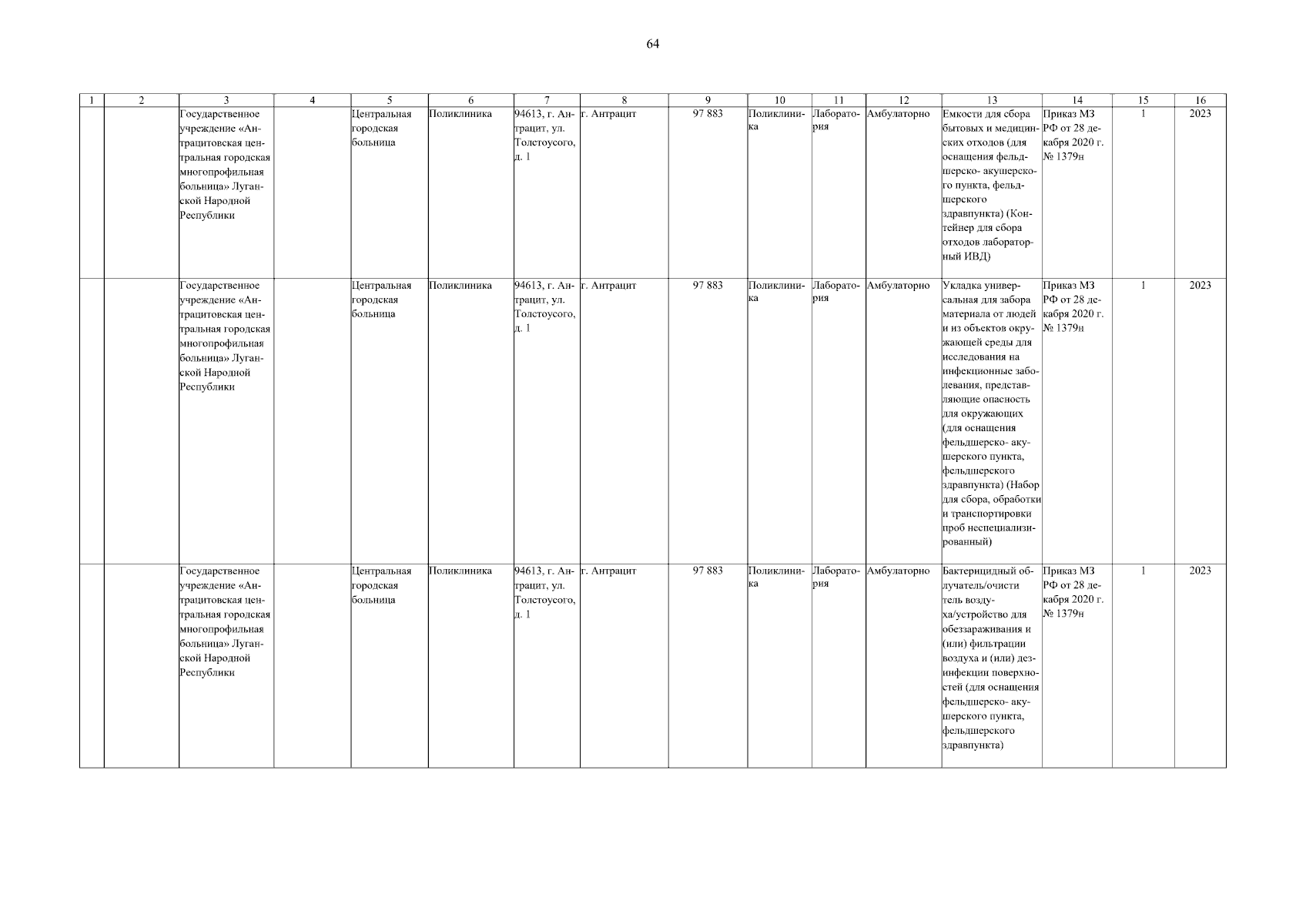 64

| 1 | 2 | 3 | 4 | 5 | 6 | 7 | 8 | 9 | 10 | 11 | 12 | 13 | 14 | 15 | 16 |
|---|---|---|---|---|---|---|---|---|---|---|---|---|---|---|---|
| | | Государственное учреждение «Антрацитовская центральная городская многопрофильная больница» Луганской Народной Республики | | Центральная городская больница | Поликлиника | 94613, г. Антрацит, ул. Толстоусого, д. 1 | г. Антрацит | 97 883 | Поликлиника | Лаборатория | Амбулаторно | Емкости для сбора бытовых и медицинских отходов (для оснащения фельдшерско- акушерского пункта, фельдшерского здравпункта) (Контейнер для сбора отходов лабораторный ИВД) | Приказ МЗ РФ от 28 декабря 2020 г. № 1379н | 1 | 2023 |
| | | Государственное учреждение «Антрацитовская центральная городская многопрофильная больница» Луганской Народной Республики | | Центральная городская больница | Поликлиника | 94613, г. Антрацит, ул. Толстоусого, д. 1 | г. Антрацит | 97 883 | Поликлиника | Лаборатория | Амбулаторно | Укладка универсальная для забора материала от людей и из объектов окружающей среды для исследования на инфекционные заболевания, представляющие опасность для окружающих (для оснащения фельдшерско- акушерского пункта, фельдшерского здравпункта) (Набор для сбора, обработки и транспортировки проб неспециализированный) | Приказ МЗ РФ от 28 декабря 2020 г. № 1379н | 1 | 2023 |
| | | Государственное учреждение «Антрацитовская центральная городская многопрофильная больница» Луганской Народной Республики | | Центральная городская больница | Поликлиника | 94613, г. Антрацит, ул. Толстоусого, д. 1 | г. Антрацит | 97 883 | Поликлиника | Лаборатория | Амбулаторно | Бактерицидный облучатель/очиститель воздуха/устройство для обеззараживания и (или) фильтрации воздуха и (или) дезинфекции поверхностей (для оснащения фельдшерско- акушерского пункта, фельдшерского здравпункта) | Приказ МЗ РФ от 28 декабря 2020 г. № 1379н | 1 | 2023 |